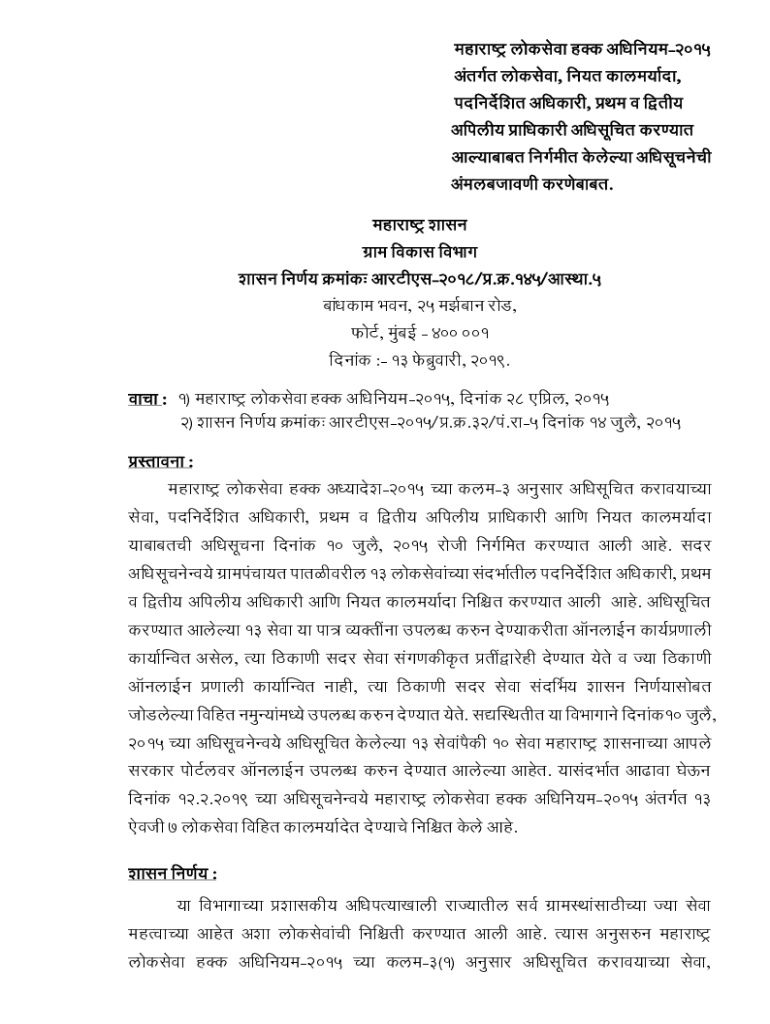 महाराष्ट्र लोकसेवा हक्क अधिनियम-२०१५ अंतर्गत लोकसेवा, नियत कालमर्यादा, पदनिर्देशित अधिकारी, प्रथम व द्वितीय अपिलीय प्राधिकारी अधिसूचित करण्यात आल्याबाबत निर्गमीत केलेल्या अधिसूचनेची अंमलबजावणी करणेबाबत.

महाराष्ट्र शासन
ग्राम विकास विभाग
शासन निर्णय क्रमांकः आरटीएस-२०१८/प्र.क्र.१४५/आस्था.५
बांधकाम भवन, २५ मर्झबान रोड,
फोर्ट, मुंबई - ४०० ००१
दिनांक :- १३ फेब्रुवारी, २०१९.

वाचा : १) महाराष्ट्र लोकसेवा हक्क अधिनियम-२०१५, दिनांक २८ एप्रिल, २०१५
२) शासन निर्णय क्रमांकः आरटीएस-२०१५/प्र.क्र.३२/पं.रा-५ दिनांक १४ जुलै, २०१५

प्रस्तावना :

महाराष्ट्र लोकसेवा हक्क अध्यादेश-२०१५ च्या कलम-३ अनुसार अधिसूचित करावयाच्या सेवा, पदनिर्देशित अधिकारी, प्रथम व द्वितीय अपिलीय प्राधिकारी आणि नियत कालमर्यादा याबाबतची अधिसूचना दिनांक १० जुलै, २०१५ रोजी निर्गमित करण्यात आली आहे. सदर अधिसूचनेन्वये ग्रामपंचायत पातळीवरील १३ लोकसेवांच्या संदर्भातील पदनिर्देशित अधिकारी, प्रथम व द्वितीय अपिलीय अधिकारी आणि नियत कालमर्यादा निश्चित करण्यात आली आहे. अधिसूचित करण्यात आलेल्या १३ सेवा या पात्र व्यक्तींना उपलब्ध करुन देण्याकरीता ऑनलाईन कार्यप्रणाली कार्यान्वित असेल, त्या ठिकाणी सदर सेवा संगणकीकृत प्रतींद्वारेही देण्यात येते व ज्या ठिकाणी ऑनलाईन प्रणाली कार्यान्वित नाही, त्या ठिकाणी सदर सेवा संदर्भिय शासन निर्णयासोबत जोडलेल्या विहित नमुन्यांमध्ये उपलब्ध करुन देण्यात येते. सद्यस्थितीत या विभागाने दिनांक१० जुलै, २०१५ च्या अधिसूचनेन्वये अधिसूचित केलेल्या १३ सेवांपैकी १० सेवा महाराष्ट्र शासनाच्या आपले सरकार पोर्टलवर ऑनलाईन उपलब्ध करुन देण्यात आलेल्या आहेत. यासंदर्भात आढावा घेऊन दिनांक १२.२.२०१९ च्या अधिसूचनेन्वये महाराष्ट्र लोकसेवा हक्क अधिनियम-२०१५ अंतर्गत १३ ऐवजी ७ लोकसेवा विहित कालमर्यादेत देण्याचे निश्चित केले आहे.

शासन निर्णय :

या विभागाच्या प्रशासकीय अधिपत्याखाली राज्यातील सर्व ग्रामस्थांसाठीच्या ज्या सेवा महत्वाच्या आहेत अशा लोकसेवांची निश्चिती करण्यात आली आहे. त्यास अनुसरुन महाराष्ट्र लोकसेवा हक्क अधिनियम-२०१५ च्या कलम-३(१) अनुसार अधिसूचित करावयाच्या सेवा,